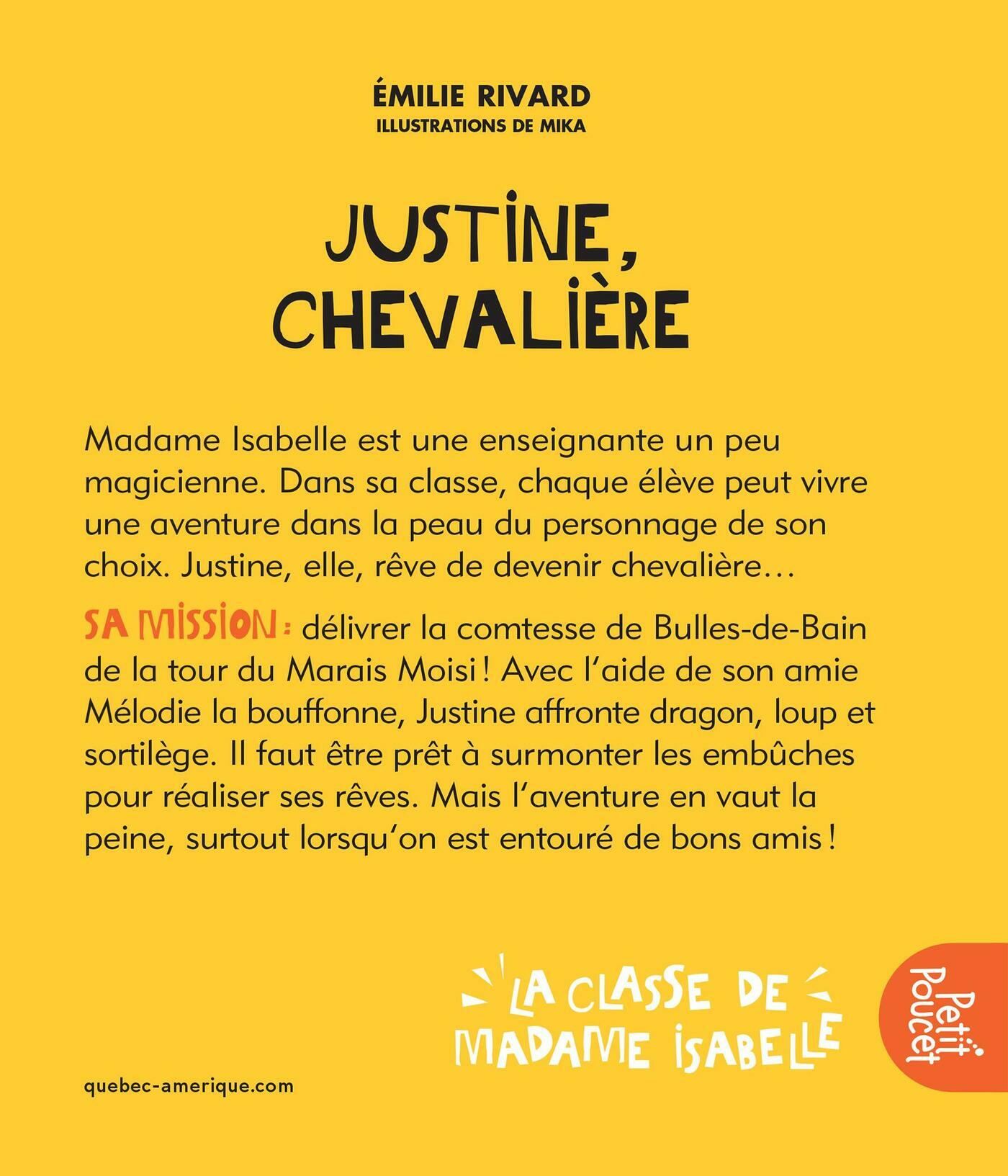 ÉMILIE RIVARD
ILLUSTRATIONS DE MIKA

JUSTINE, CHEVALIÈRE

Madame Isabelle est une enseignante un peu magicienne. Dans sa classe, chaque élève peut vivre une aventure dans la peau du personnage de son choix. Justine, elle, rêve de devenir chevalière…

SA MISSION : délivrer la comtesse de Bulles-de-Bain de la tour du Marais Moisi ! Avec l'aide de son amie Mélodie la bouffonne, Justine affronte dragon, loup et sortilège. Il faut être prêt à surmonter les embûches pour réaliser ses rêves. Mais l'aventure en vaut la peine, surtout lorsqu'on est entouré de bons amis !

LA CLASSE DE MADAME ISABELLE

Petit Poucet

quebec-amerique.com